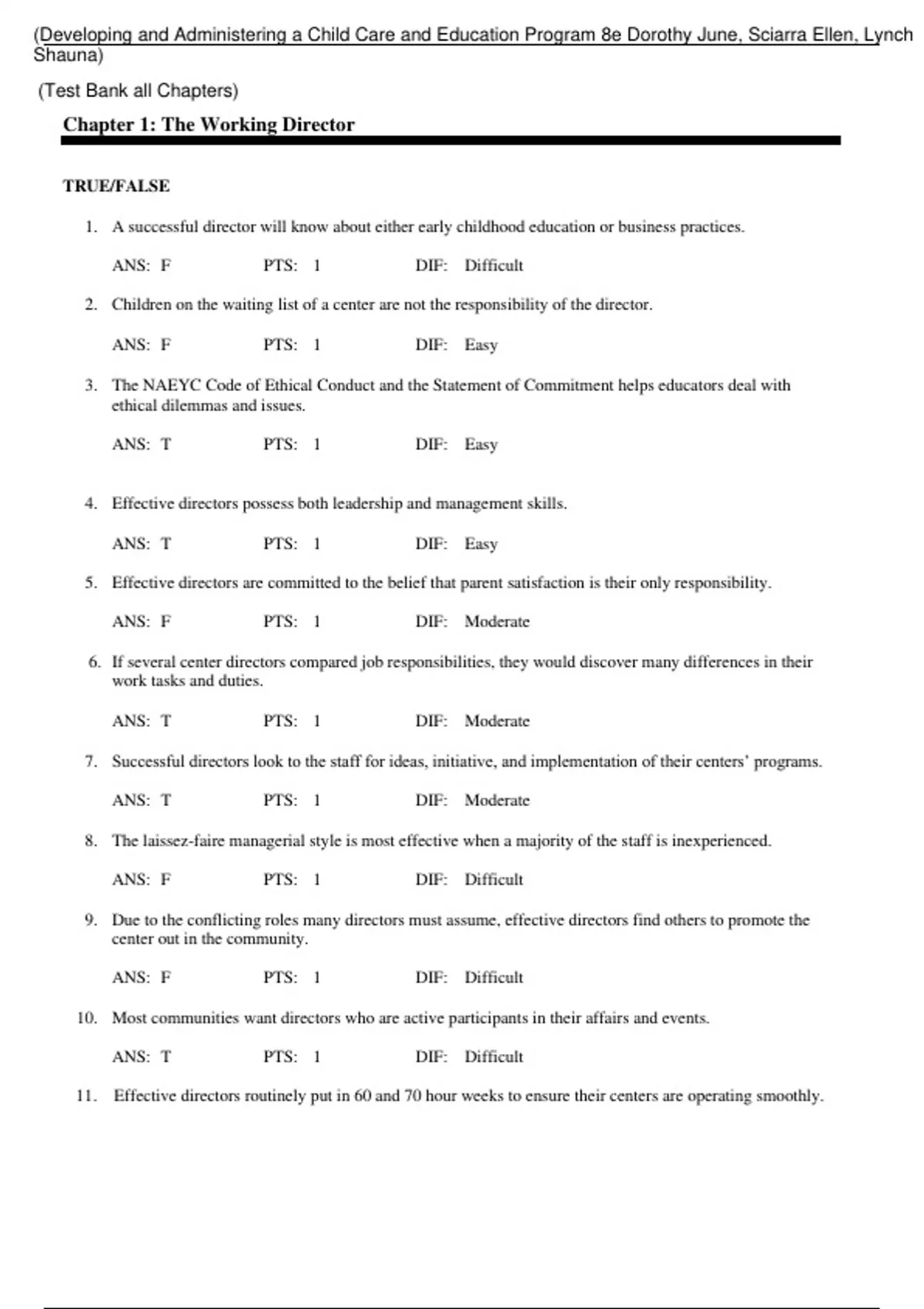 (Developing and Administering a Child Care and Education Program 8e Dorothy June, Sciarra Ellen, Lynch Shauna)

(Test Bank all Chapters)

Chapter 1: The Working Director

TRUE/FALSE

1. A successful director will know about either early childhood education or business practices.

ANS: F PTS: 1 DIF: Difficult

2. Children on the waiting list of a center are not the responsibility of the director.

ANS: F PTS: 1 DIF: Easy

3. The NAEYC Code of Ethical Conduct and the Statement of Commitment helps educators deal with ethical dilemmas and issues.

ANS: T PTS: 1 DIF: Easy

4. Effective directors possess both leadership and management skills.

ANS: T PTS: 1 DIF: Easy

5. Effective directors are committed to the belief that parent satisfaction is their only responsibility.

ANS: F PTS: 1 DIF: Moderate

6. If several center directors compared job responsibilities, they would discover many differences in their work tasks and duties.

ANS: T PTS: 1 DIF: Moderate

7. Successful directors look to the staff for ideas, initiative, and implementation of their centers' programs.

ANS: T PTS: 1 DIF: Moderate

8. The laissez-faire managerial style is most effective when a majority of the staff is inexperienced.

ANS: F PTS: 1 DIF: Difficult

9. Due to the conflicting roles many directors must assume, effective directors find others to promote the center out in the community.

ANS: F PTS: 1 DIF: Difficult

10. Most communities want directors who are active participants in their affairs and events.

ANS: T PTS: 1 DIF: Difficult

11. Effective directors routinely put in 60 and 70 hour weeks to ensure their centers are operating smoothly.